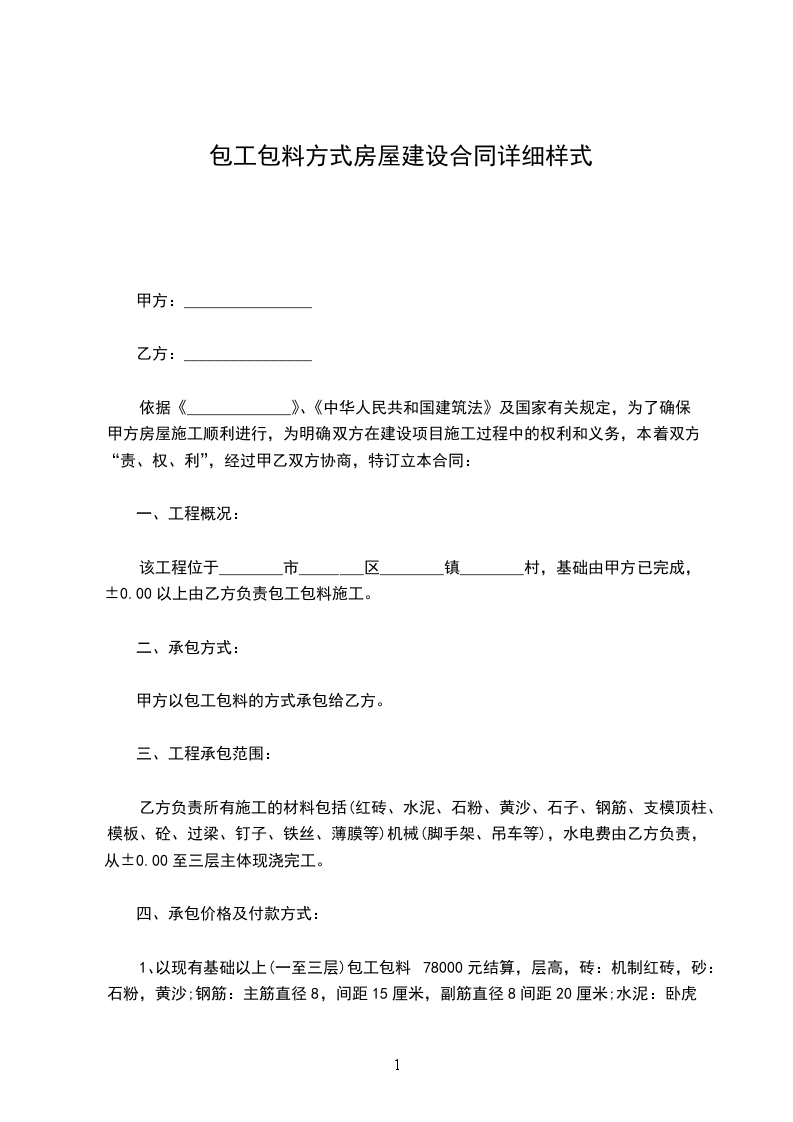 包工包料方式房屋建设合同详细样式

甲方：________________

乙方：________________

依据《_____________》、《中华人民共和国建筑法》及国家有关规定，为了确保甲方房屋施工顺利进行，为明确双方在建设项目施工过程中的权利和义务，本着双方“责、权、利”，经过甲乙双方协商，特订立本合同：

一、工程概况：

该工程位于________市________区________镇________村，基础由甲方已完成，±0.00 以上由乙方负责包工包料施工。

二、承包方式：

甲方以包工包料的方式承包给乙方。

三、工程承包范围：

乙方负责所有施工的材料包括(红砖、水泥、石粉、黄沙、石子、钢筋、支模顶柱、模板、砼、过梁、钉子、铁丝、薄膜等)机械(脚手架、吊车等)，水电费由乙方负责，从±0.00 至三层主体现浇完工。

四、承包价格及付款方式：

1、以现有基础以上(一至三层)包工包料 78000 元结算，层高，砖：机制红砖，砂：石粉，黄沙;钢筋：主筋直径 8，间距 15 厘米，副筋直径 8 间距 20 厘米;水泥：卧虎

1